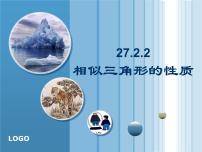 27.2.2
相似三角形的性质

LOGO